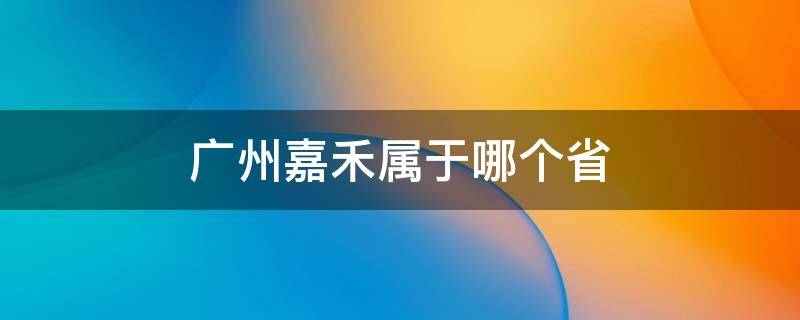 广州嘉禾属于哪个省